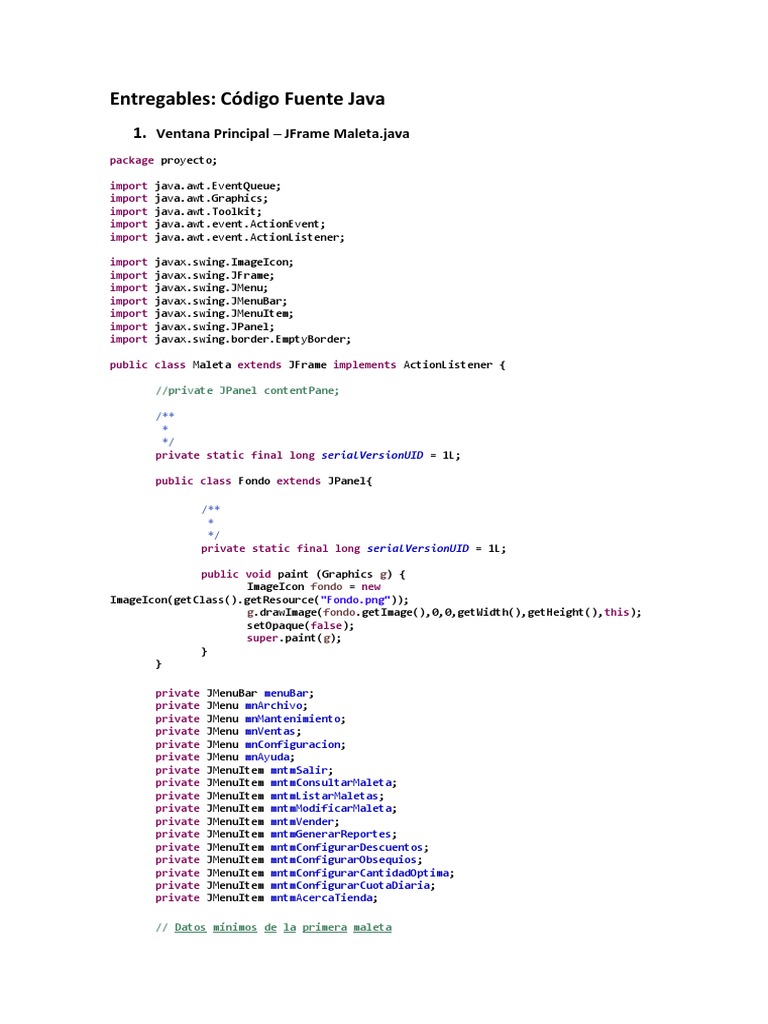 Entregables: Código Fuente Java

1. Ventana Principal – JFrame Maleta.java

package proyecto;

import java.awt.EventQueue;
import java.awt.Graphics;
import java.awt.Toolkit;
import java.awt.event.ActionEvent;
import java.awt.event.ActionListener;

import javax.swing.ImageIcon;
import javax.swing.JFrame;
import javax.swing.JMenu;
import javax.swing.JMenuBar;
import javax.swing.JMenuItem;
import javax.swing.JPanel;
import javax.swing.border.EmptyBorder;

public class Maleta extends JFrame implements ActionListener {

	//private JPanel contentPane;

	/**
	 *
	 */
	private static final long serialVersionUID = 1L;

	public class Fondo extends JPanel{

		/**
		 *
		 */
		private static final long serialVersionUID = 1L;

		public void paint (Graphics g) {
			ImageIcon fondo = new
ImageIcon(getClass().getResource("Fondo.png"));
			g.drawImage(fondo.getImage(),0,0,getWidth(),getHeight(),this);
			setOpaque(false);
			super.paint(g);
		}
	}

	private JMenuBar menuBar;
	private JMenu mnArchivo;
	private JMenu mnMantenimiento;
	private JMenu mnVentas;
	private JMenu mnConfiguracion;
	private JMenu mnAyuda;
	private JMenuItem mntmSalir;
	private JMenuItem mntmConsultarMaleta;
	private JMenuItem mntmListarMaletas;
	private JMenuItem mntmModificarMaleta;
	private JMenuItem mntmVender;
	private JMenuItem mntmGenerarReportes;
	private JMenuItem mntmConfigurarDescuentos;
	private JMenuItem mntmConfigurarObsequios;
	private JMenuItem mntmConfigurarCantidadOptima;
	private JMenuItem mntmConfigurarCuotaDiaria;
	private JMenuItem mntmAcercaTienda;

	// Datos mínimos de la primera maleta